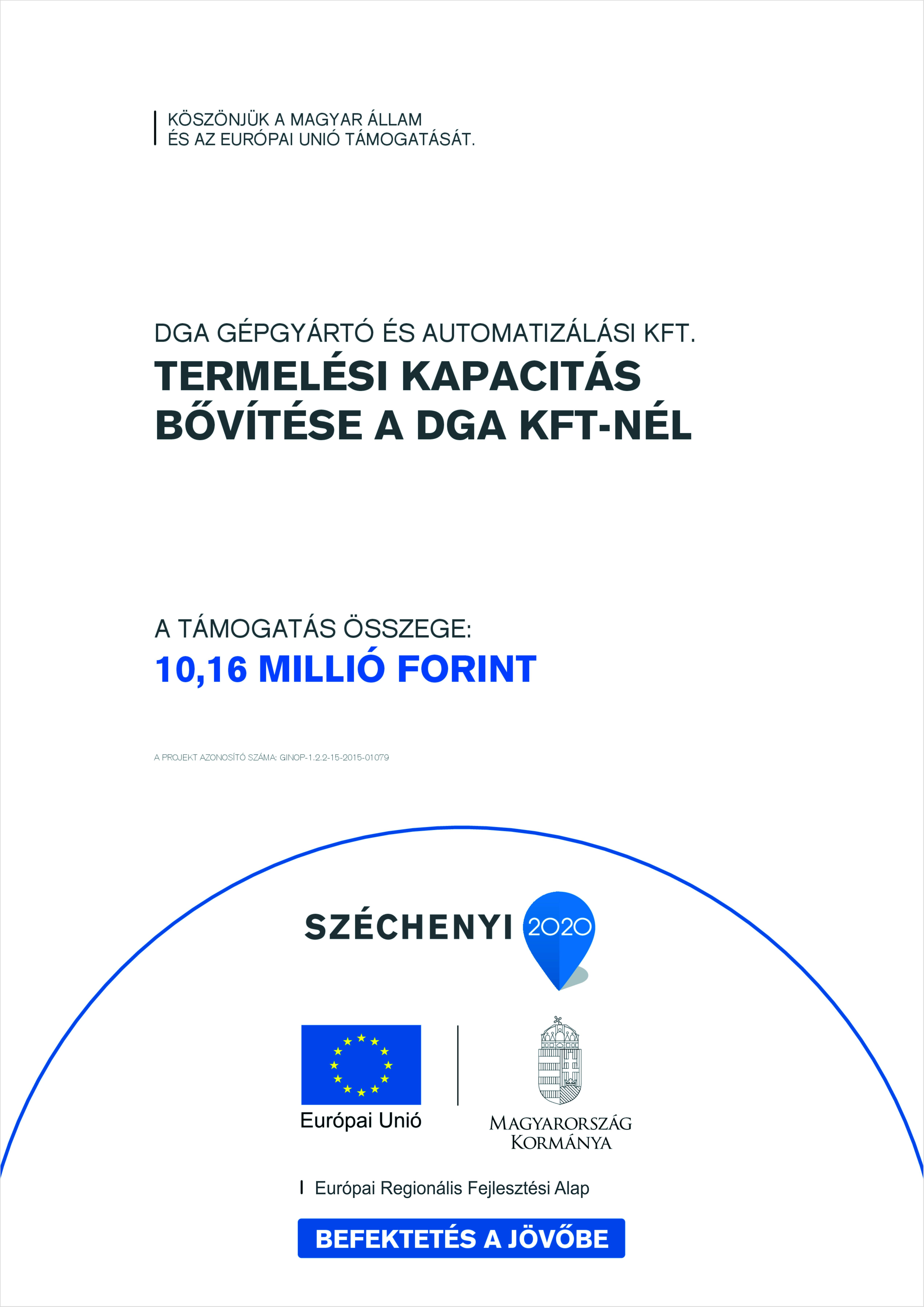 KÖSZÖNJÜK A MAGYAR ÁLLAM
ÉS AZ EURÓPAI UNIÓ TÁMOGATÁSÁT.

DGA GÉPGYÁRTÓ ÉS AUTOMATIZÁLÁSI KFT.
TERMELÉSI KAPACITÁS BŐVÍTÉSE A DGA KFT-NÉL

A TÁMOGATÁS ÖSSZEGE:
10,16 MILLIÓ FORINT

A PROJEKT AZONOSÍTÓ SZÁMA: GINOP-1.2.2-15-2015-01079

SZÉCHENYI 2020

Európai Unió

MAGYARORSZÁG KORMÁNYA

Európai Regionális Fejlesztési Alap

BEFEKTETÉS A JÖVŐBE